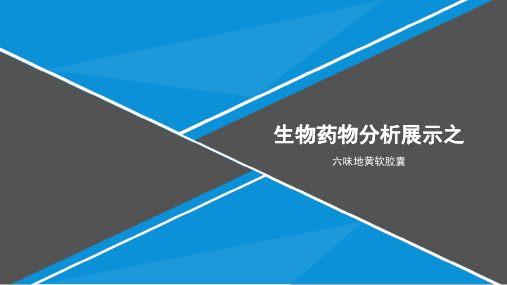 生物药物分析展示之

六味地黄软胶囊